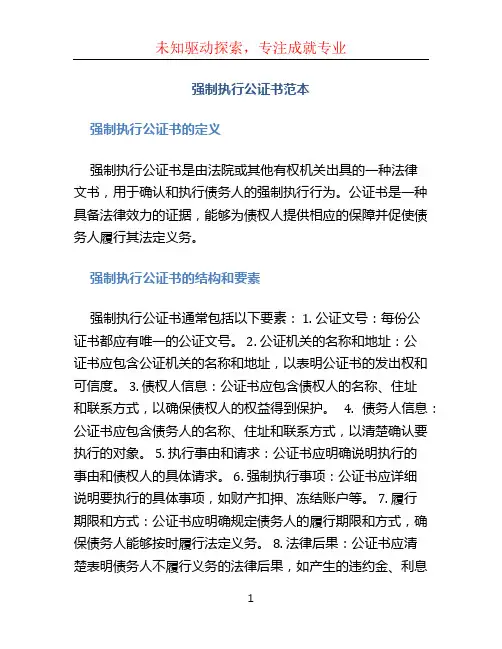 未知驱动探索，专注成就专业

强制执行公证书范本

强制执行公证书的定义

强制执行公证书是由法院或其他有权机关出具的一种法律文书，用于确认和执行债务人的强制执行行为。公证书是一种具备法律效力的证据，能够为债权人提供相应的保障并促使债务人履行其法定义务。

强制执行公证书的结构和要素

强制执行公证书通常包括以下要素： 1. 公证文号：每份公证书都应有唯一的公证文号。 2. 公证机关的名称和地址：公证书应包含公证机关的名称和地址，以表明公证书的发出权和可信度。 3. 债权人信息：公证书应包含债权人的名称、住址和联系方式，以确保债权人的权益得到保护。 4. 债务人信息：公证书应包含债务人的名称、住址和联系方式，以清楚确认要执行的对象。 5. 执行事由和请求：公证书应明确说明执行的事由和债权人的具体请求。 6. 强制执行事项：公证书应详细说明要执行的具体事项，如财产扣押、冻结账户等。 7. 履行期限和方式：公证书应明确规定债务人的履行期限和方式，确保债务人能够按时履行法定义务。 8. 法律后果：公证书应清楚表明债务人不履行义务的法律后果，如产生的违约金、利息

1